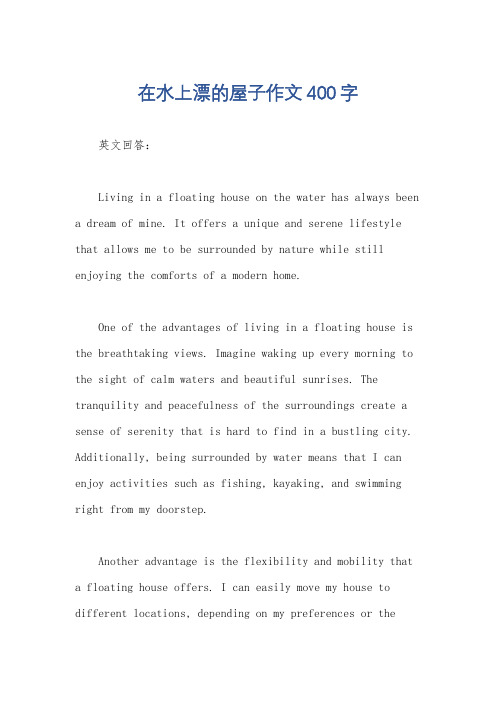 在水上漂的屋子作文400字

英文回答：

Living in a floating house on the water has always been a dream of mine. It offers a unique and serene lifestyle that allows me to be surrounded by nature while still enjoying the comforts of a modern home.

One of the advantages of living in a floating house is the breathtaking views. Imagine waking up every morning to the sight of calm waters and beautiful sunrises. The tranquility and peacefulness of the surroundings create a sense of serenity that is hard to find in a bustling city. Additionally, being surrounded by water means that I can enjoy activities such as fishing, kayaking, and swimming right from my doorstep.

Another advantage is the flexibility and mobility that a floating house offers. I can easily move my house to different locations, depending on my preferences or the